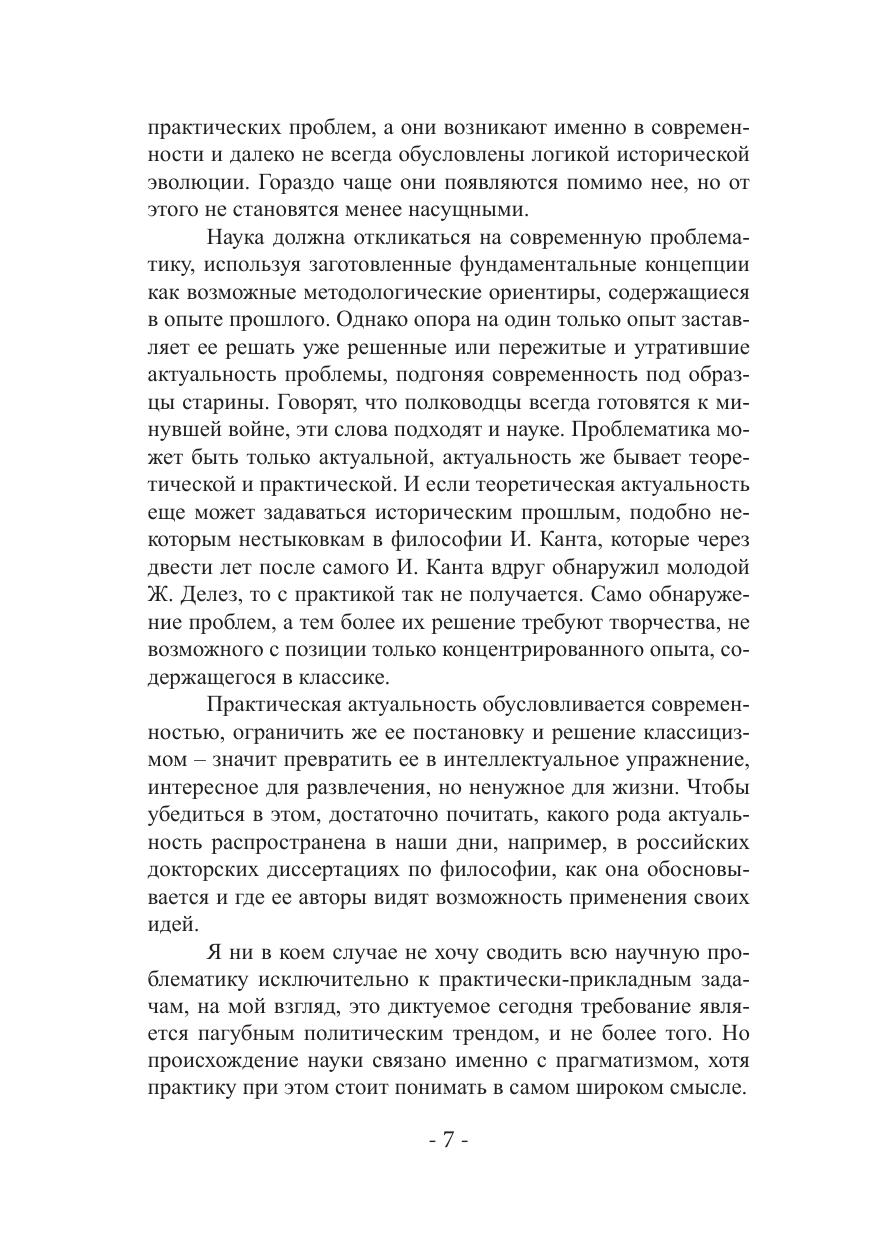 практических проблем, а они возникают именно в современности и далеко не всегда обусловлены логикой исторической эволюции. Гораздо чаще они появляются помимо нее, но от этого не становятся менее насущными.

Наука должна откликаться на современную проблематику, используя заготовленные фундаментальные концепции как возможные методологические ориентиры, содержащиеся в опыте прошлого. Однако опора на один только опыт заставляет ее решать уже решенные или пережитые и утратившие актуальность проблемы, подгоняя современность под образцы старины. Говорят, что полководцы всегда готовятся к минувшей войне, эти слова подходят и науке. Проблематика может быть только актуальной, актуальность же бывает теоретической и практической. И если теоретическая актуальность еще может задаваться историческим прошлым, подобно некоторым нестыковкам в философии И. Канта, которые через двести лет после самого И. Канта вдруг обнаружил молодой Ж. Делез, то с практикой так не получается. Само обнаружение проблем, а тем более их решение требуют творчества, не возможного с позиции только концентрированного опыта, содержащегося в классике.

Практическая актуальность обусловливается современностью, ограничить же ее постановку и решение классицизмом – значит превратить ее в интеллектуальное упражнение, интересное для развлечения, но ненужное для жизни. Чтобы убедиться в этом, достаточно почитать, какого рода актуальность распространена в наши дни, например, в российских докторских диссертациях по философии, как она обосновывается и где ее авторы видят возможность применения своих идей.

Я ни в коем случае не хочу сводить всю научную проблематику исключительно к практически-прикладным задачам, на мой взгляд, это диктуемое сегодня требование является пагубным политическим трендом, и не более того. Но происхождение науки связано именно с прагматизмом, хотя практику при этом стоит понимать в самом широком смысле.

- 7 -